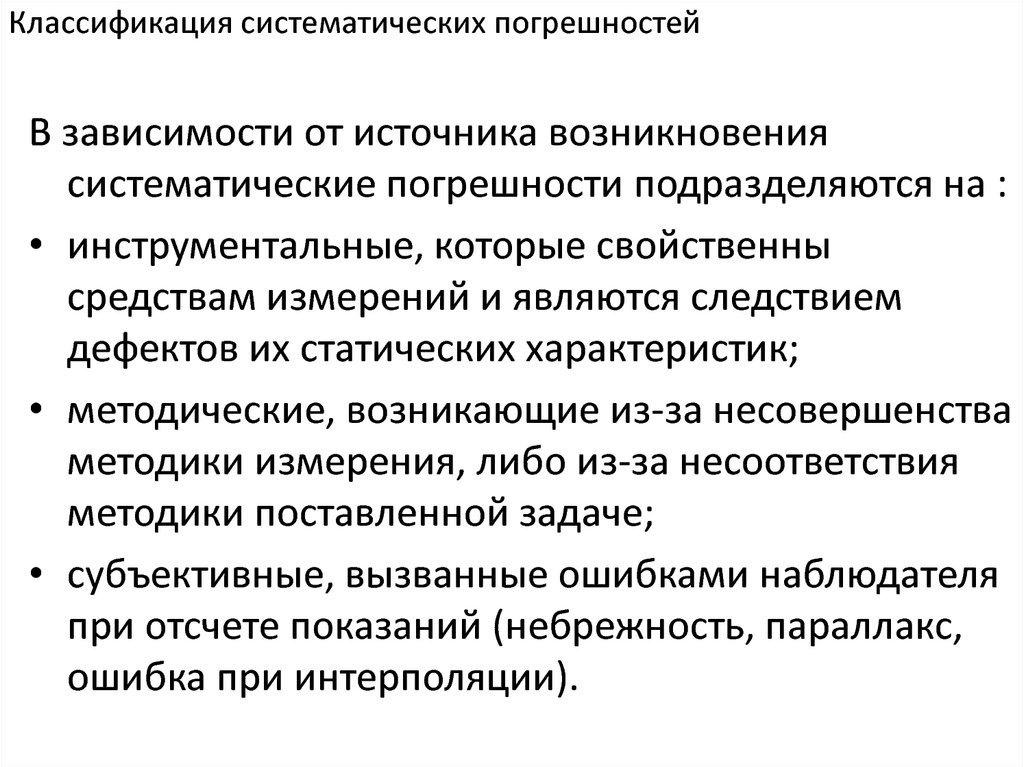 Классификация систематических погрешностей

В зависимости от источника возникновения систематические погрешности подразделяются на :

• инструментальные, которые свойственны средствам измерений и являются следствием дефектов их статических характеристик;

• методические, возникающие из-за несовершенства методики измерения, либо из-за несоответствия методики поставленной задаче;

• субъективные, вызванные ошибками наблюдателя при отсчете показаний (небрежность, параллакс, ошибка при интерполяции).